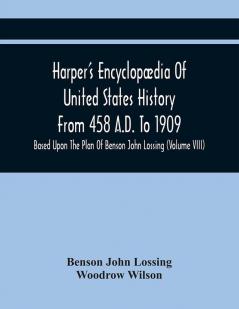 Harper's Encyclopædia Of United States History From 458 A.D. To 1909

Based Upon The Plan Of Benson John Lossing (Volume VIII)

Benson John Lossing
Woodrow Wilson